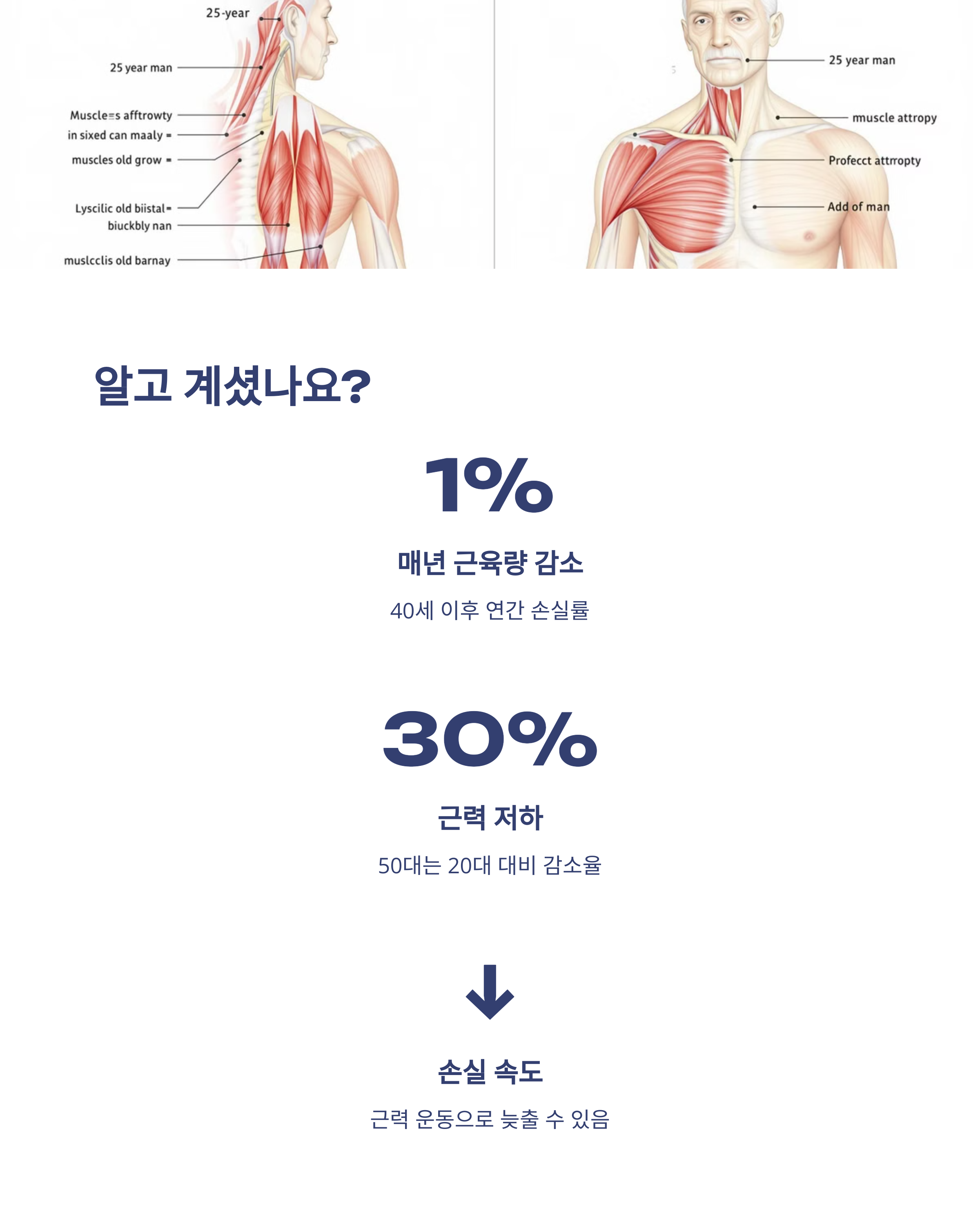 25-year

25 year man

Muscle=s afftrowty

in sixed can maaly =

muscles old grow =

Lyscilic old biistal=

biuckbly nan

muslcclis old barnay

25 year man

muscle attropy

Profecct attrropty

Add of man

알고 계셨나요?

1%

매년 근육량 감소

40세 이후 연간 손실률

30%

근력 저하

50대는 20대 대비 감소율

손실 속도

근력 운동으로 늦출 수 있음